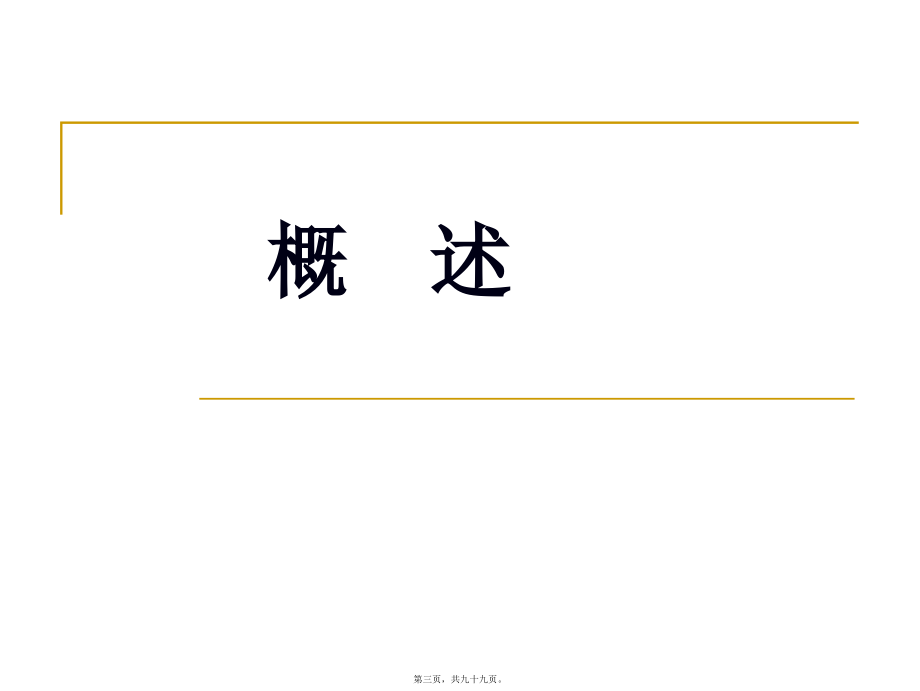 概 述

第三页，共九十九页。